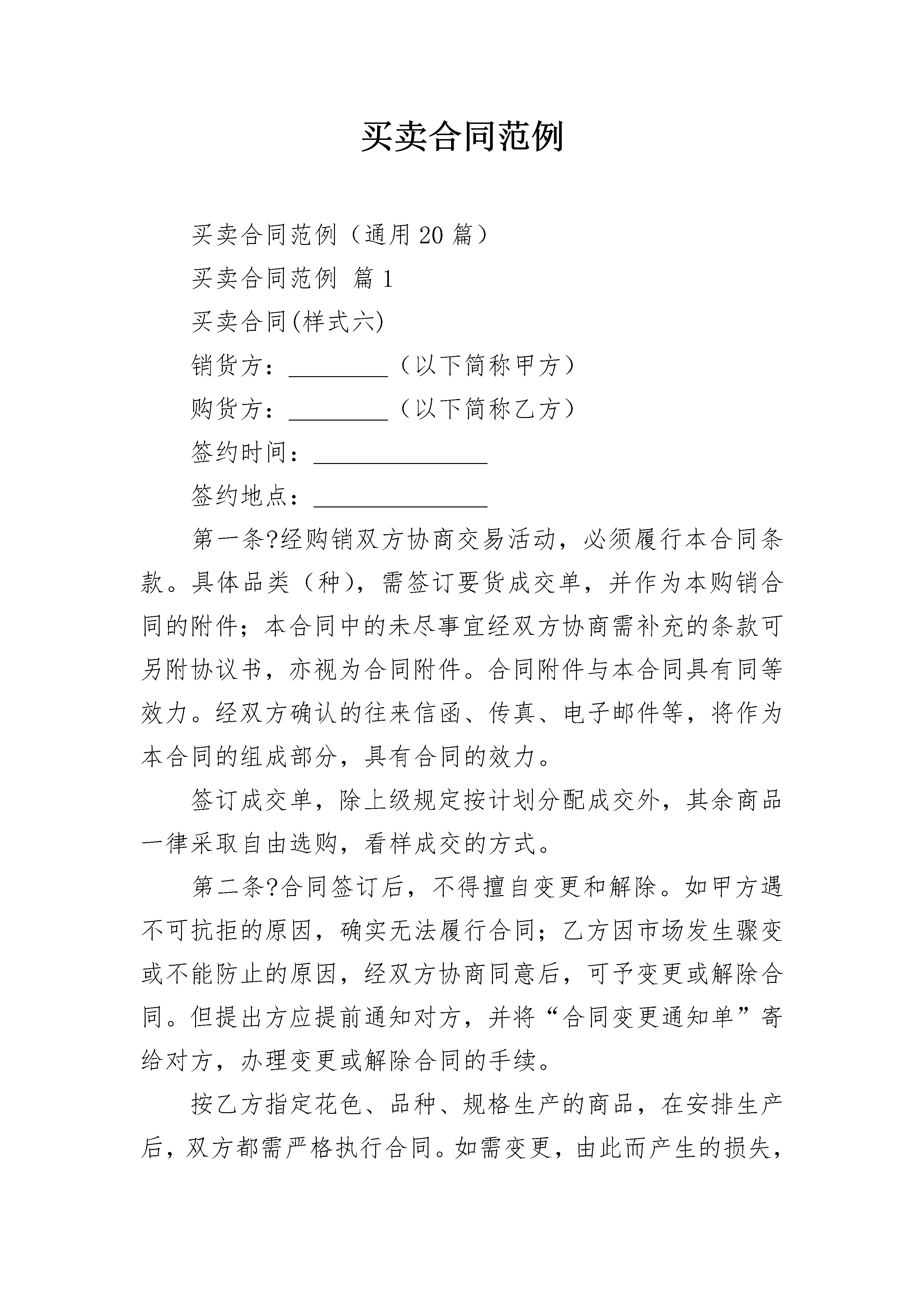 买卖合同范例

买卖合同范例（通用20篇）

买卖合同范例 篇1

买卖合同(样式六)

销货方：________（以下简称甲方）

购货方：________（以下简称乙方）

签约时间：______________

签约地点：______________

第一条?经购销双方协商交易活动，必须履行本合同条款。具体品类（种），需签订要货成交单，并作为本购销合同的附件；本合同中的未尽事宜经双方协商需补充的条款可另附协议书，亦视为合同附件。合同附件与本合同具有同等效力。经双方确认的往来信函、传真、电子邮件等，将作为本合同的组成部分，具有合同的效力。

签订成交单，除上级规定按计划分配成交外，其余商品一律采取自由选购，看样成交的方式。

第二条?合同签订后，不得擅自变更和解除。如甲方遇不可抗拒的原因，确实无法履行合同；乙方因市场发生骤变或不能防止的原因，经双方协商同意后，可予变更或解除合同。但提出方应提前通知对方，并将“合同变更通知单”寄给对方，办理变更或解除合同的手续。

按乙方指定花色、品种、规格生产的商品，在安排生产后，双方都需严格执行合同。如需变更，由此而产生的损失，